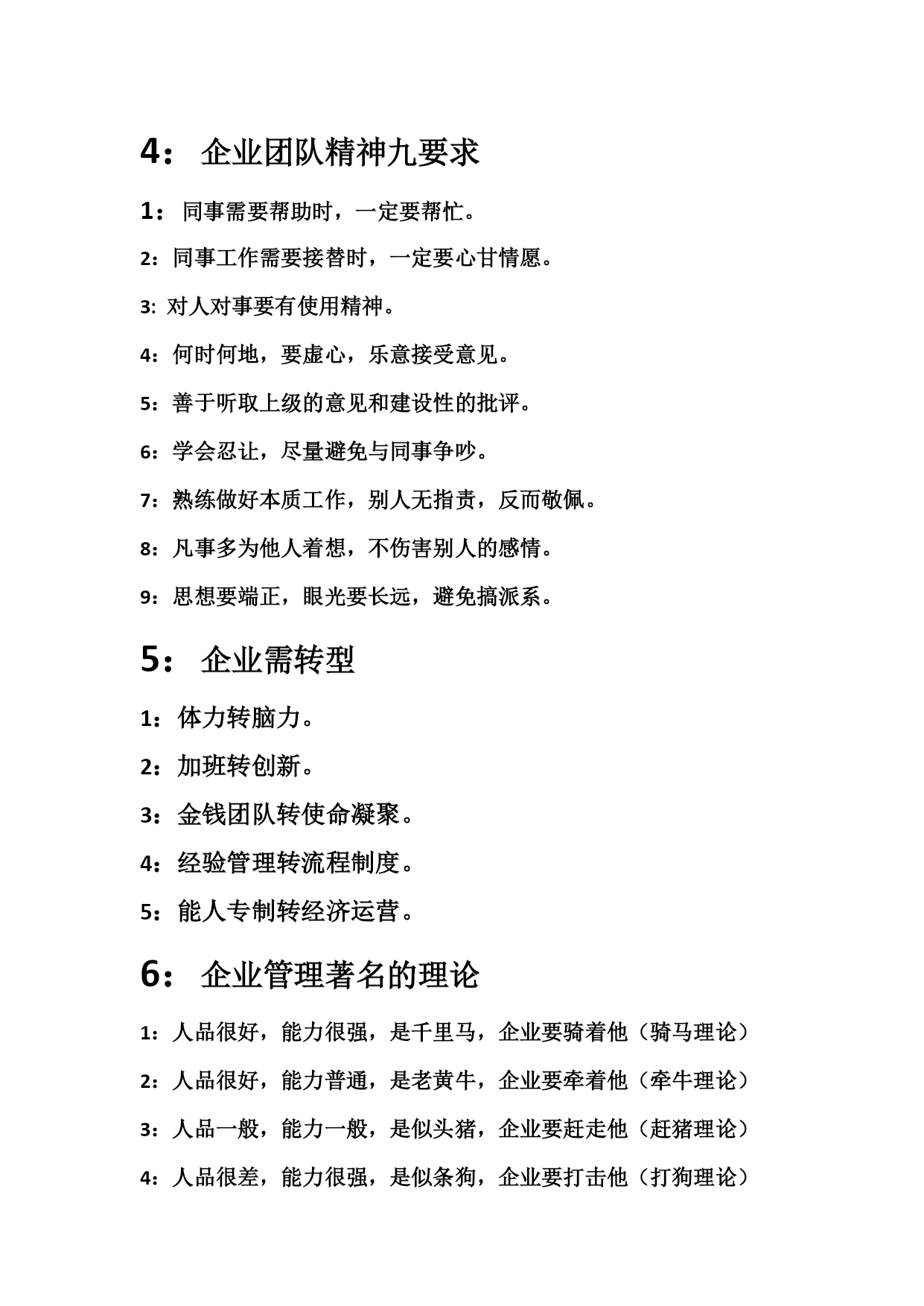 4： 企业团队精神九要求

1： 同事需要帮助时，一定要帮忙。

2：同事工作需要接替时，一定要心甘情愿。

3: 对人对事要有使用精神。

4：何时何地，要虚心，乐意接受意见。

5：善于听取上级的意见和建设性的批评。

6：学会忍让，尽量避免与同事争吵。

7：熟练做好本质工作，别人无指责，反而敬佩。

8：凡事多为他人着想，不伤害别人的感情。

9：思想要端正，眼光要长远，避免搞派系。

5： 企业需转型

1： 体力转脑力。

2： 加班转创新。

3： 金钱团队转使命凝聚。

4： 经验管理转流程制度。

5： 能人专制转经济运营。

6： 企业管理著名的理论

1：人品很好，能力很强，是千里马，企业要骑着他（骑马理论）

2：人品很好，能力普通，是老黄牛，企业要牵着他（牵牛理论）

3：人品一般，能力一般，是似头猪，企业要赶走他（赶猪理论）

4：人品很差，能力很强，是似条狗，企业要打击他（打狗理论）